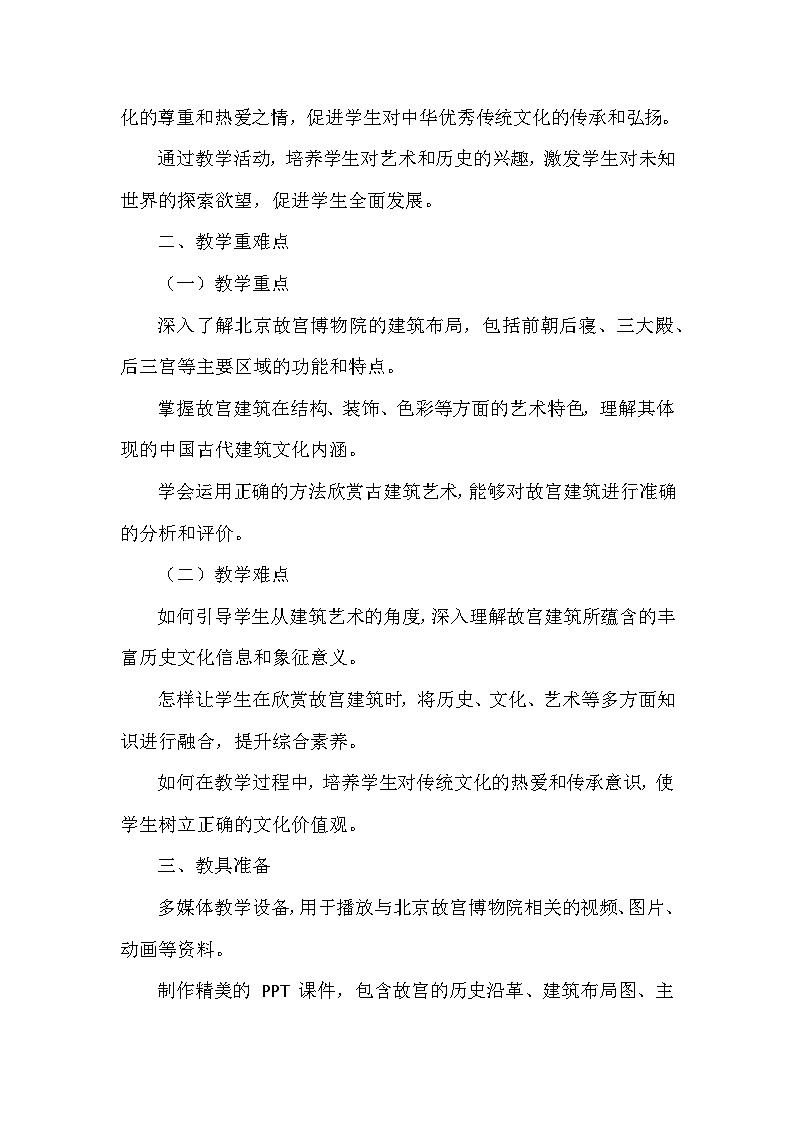 化的尊重和热爱之情，促进学生对中华优秀传统文化的传承和弘扬。

通过教学活动，培养学生对艺术和历史的兴趣，激发学生对未知世界的探索欲望，促进学生全面发展。

二、教学重难点

（一）教学重点

深入了解北京故宫博物院的建筑布局，包括前朝后寝、三大殿、后三宫等主要区域的功能和特点。

掌握故宫建筑在结构、装饰、色彩等方面的艺术特色，理解其体现的中国古代建筑文化内涵。

学会运用正确的方法欣赏古建筑艺术，能够对故宫建筑进行准确的分析和评价。

（二）教学难点

如何引导学生从建筑艺术的角度，深入理解故宫建筑所蕴含的丰富历史文化信息和象征意义。

怎样让学生在欣赏故宫建筑时，将历史、文化、艺术等多方面知识进行融合，提升综合素养。

如何在教学过程中，培养学生对传统文化的热爱和传承意识，使学生树立正确的文化价值观。

三、教具准备

多媒体教学设备，用于播放与北京故宫博物院相关的视频、图片、动画等资料。

制作精美的PPT课件，包含故宫的历史沿革、建筑布局图、主